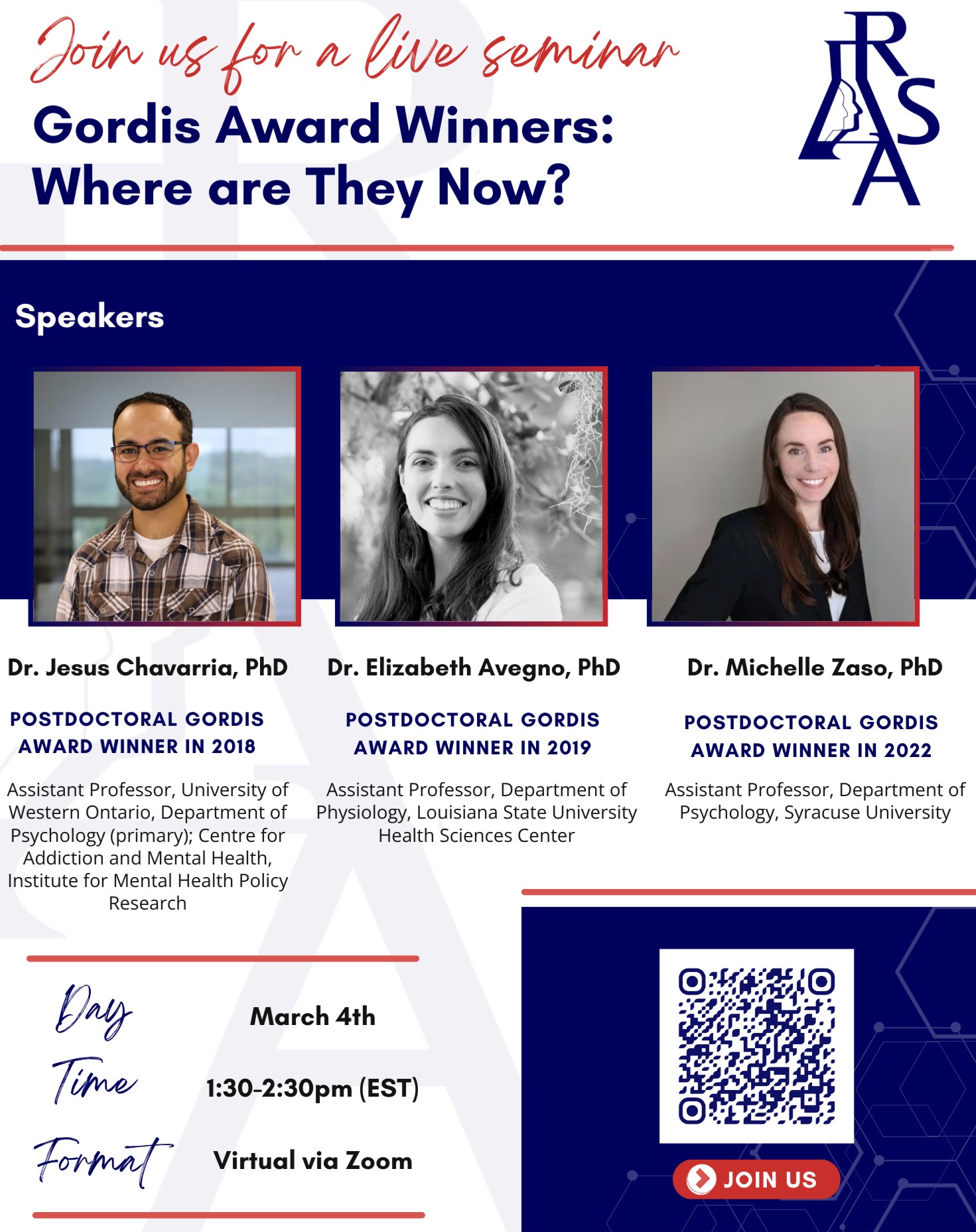 Join us for a live seminar

Gordis Award Winners: Where are They Now?

RSA

Speakers

Dr. Jesus Chavarria, PhD

POSTDOCTORAL GORDIS AWARD WINNER IN 2018

Assistant Professor, University of Western Ontario, Department of Psychology (primary); Centre for Addiction and Mental Health, Institute for Mental Health Policy Research

Dr. Elizabeth Avegno, PhD

POSTDOCTORAL GORDIS AWARD WINNER IN 2019

Assistant Professor, Department of Physiology, Louisiana State University Health Sciences Center

Dr. Michelle Zaso, PhD

POSTDOCTORAL GORDIS AWARD WINNER IN 2022

Assistant Professor, Department of Psychology, Syracuse University

Day March 4th

Time 1:30-2:30pm (EST)

Format Virtual via Zoom

JOIN US